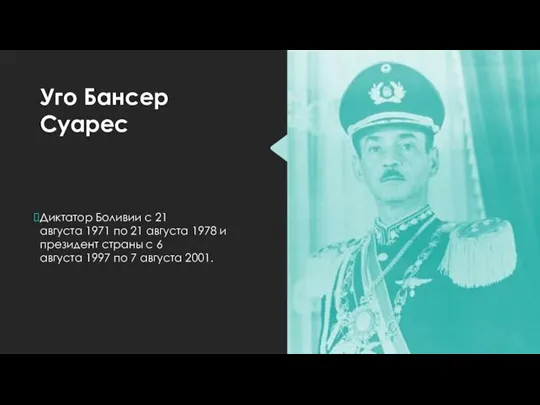 Уго Бансер Суарес

Диктатор Боливии с 21 августа 1971 по 21 августа 1978 и президент страны с 6 августа 1997 по 7 августа 2001.